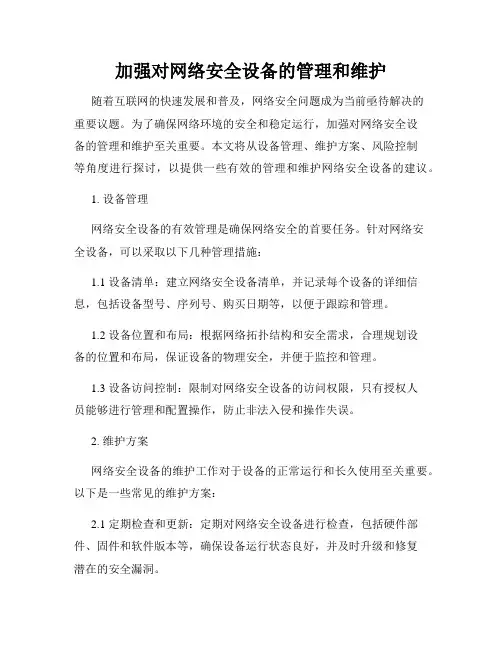 加强对网络安全设备的管理和维护

随着互联网的快速发展和普及，网络安全问题成为当前亟待解决的重要议题。为了确保网络环境的安全和稳定运行，加强对网络安全设备的管理和维护至关重要。本文将从设备管理、维护方案、风险控制等角度进行探讨，以提供一些有效的管理和维护网络安全设备的建议。

1. 设备管理

网络安全设备的有效管理是确保网络安全的首要任务。针对网络安全设备，可以采取以下几种管理措施：

1.1 设备清单：建立网络安全设备清单，并记录每个设备的详细信息，包括设备型号、序列号、购买日期等，以便于跟踪和管理。

1.2 设备位置和布局：根据网络拓扑结构和安全需求，合理规划设备的位置和布局，保证设备的物理安全，并便于监控和管理。

1.3 设备访问控制：限制对网络安全设备的访问权限，只有授权人员能够进行管理和配置操作，防止非法入侵和操作失误。

2. 维护方案

网络安全设备的维护工作对于设备的正常运行和长久使用至关重要。以下是一些常见的维护方案：

2.1 定期检查和更新：定期对网络安全设备进行检查，包括硬件部件、固件和软件版本等，确保设备运行状态良好，并及时升级和修复潜在的安全漏洞。